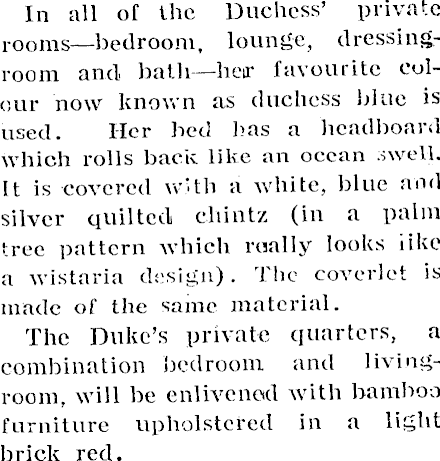 In all of the Duchess' private rooms—bedroom, lounge, dressing-room and bath—her favourite colour now known as duchess blue is used. Her bed has a headboard which rolls back like an ocean swell. It is covered with a white, blue and silver quilted chintz (in a palm tree pattern which really looks like a wistaria design). The coverlet is made of the same material.

The Duke's private quarters, a combination bedroom and living-room, will be enlivened with bamboo furniture upholstered in a light brick red.